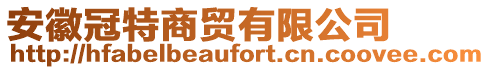 安徽冠特商贸有限公司
http://hfabelbeaufort.cn.coovee.com